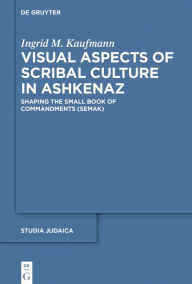 DE GRUYTER

Ingrid M. Kaufmann

VISUAL ASPECTS OF SCRIBAL CULTURE IN ASHKENAZ

SHAPING THE SMALL BOOK OF COMMANDMENTS (SEMAK)

STUDIA JUDAICA

DE G